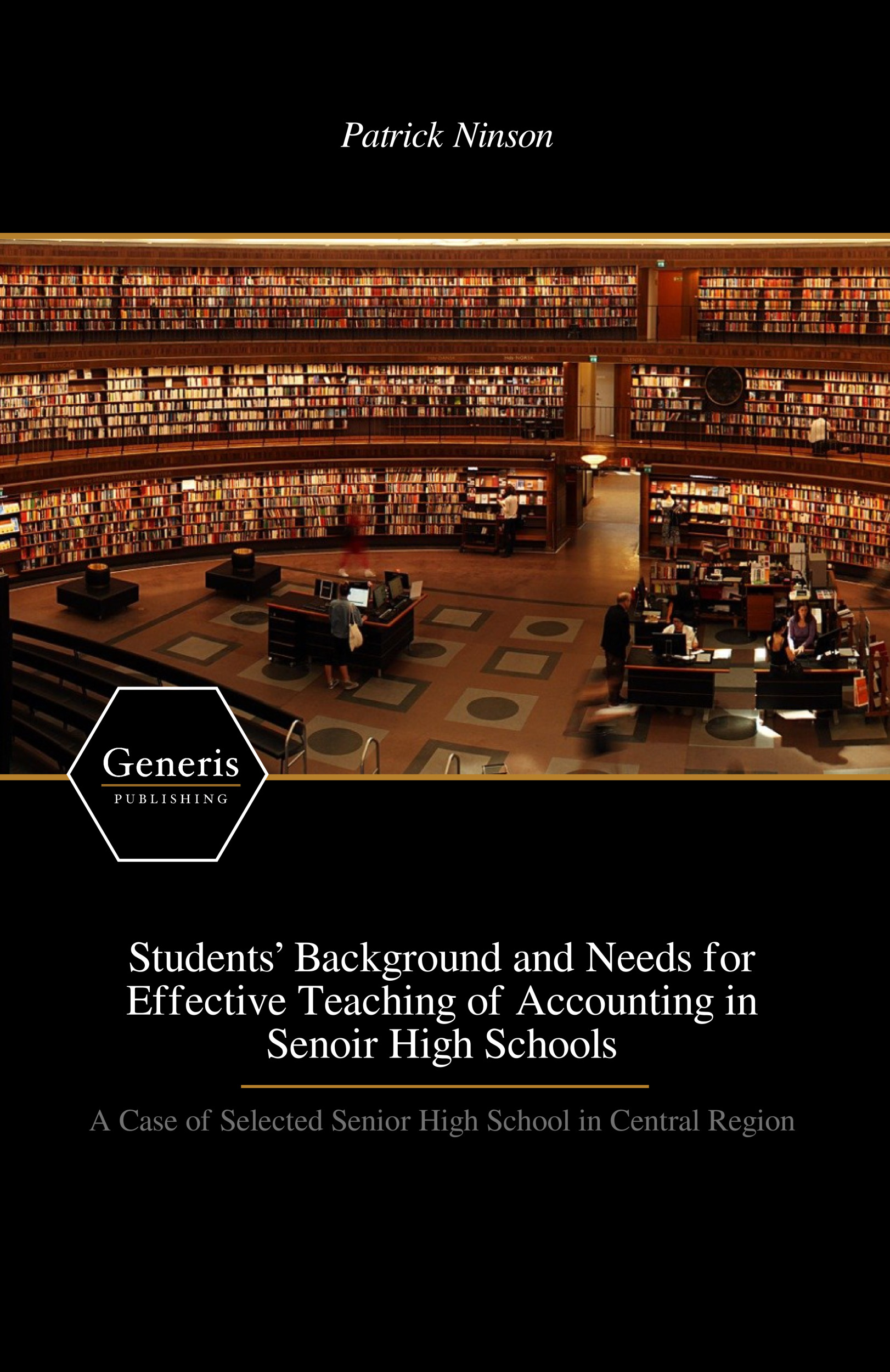 Patrick Ninson

Generis
PUBLISHING

Students' Background and Needs for Effective Teaching of Accounting in Senoir High Schools

A Case of Selected Senior High School in Central Region